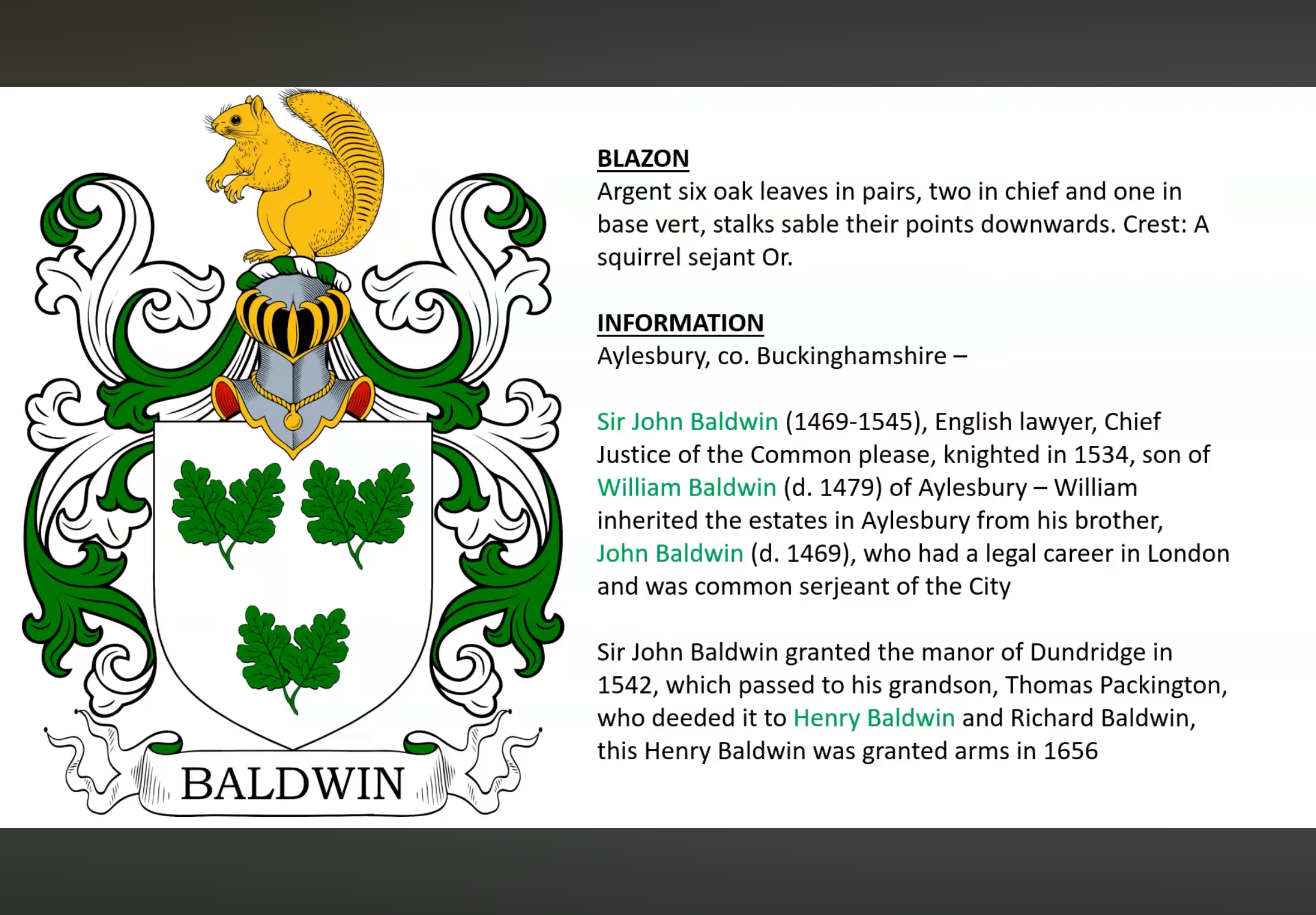 BALDWIN

BLAZON
Argent six oak leaves in pairs, two in chief and one in base vert, stalks sable their points downwards. Crest: A squirrel sejant Or.

INFORMATION
Aylesbury, co. Buckinghamshire –

Sir John Baldwin (1469-1545), English lawyer, Chief Justice of the Common please, knighted in 1534, son of William Baldwin (d. 1479) of Aylesbury – William inherited the estates in Aylesbury from his brother, John Baldwin (d. 1469), who had a legal career in London and was common serjeant of the City

Sir John Baldwin granted the manor of Dundridge in 1542, which passed to his grandson, Thomas Packington, who deeded it to Henry Baldwin and Richard Baldwin, this Henry Baldwin was granted arms in 1656